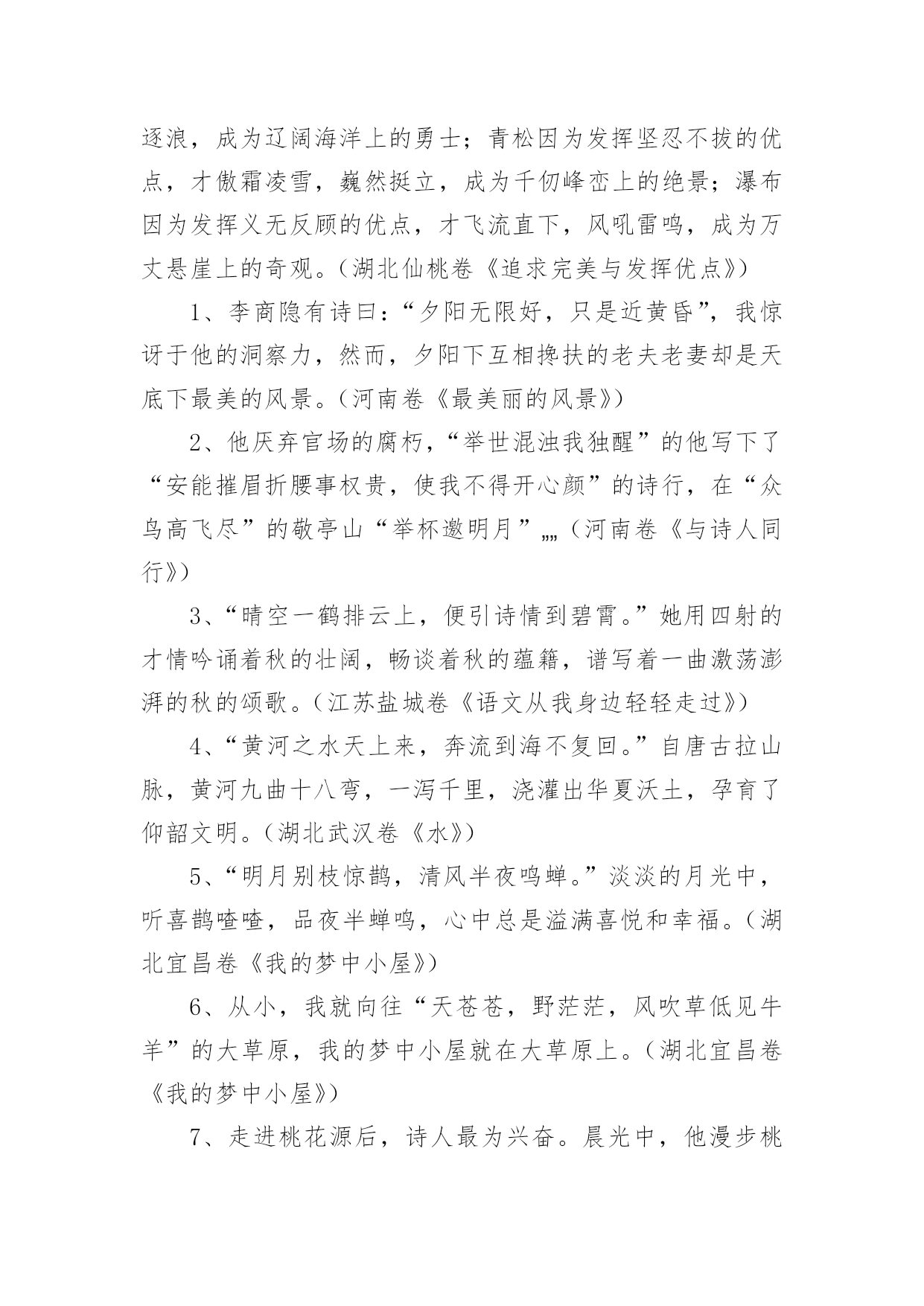 逐浪，成为辽阔海洋上的勇士；青松因为发挥坚忍不拔的优点，才傲霜凌雪，巍然挺立，成为千仞峰峦上的绝景；瀑布因为发挥义无反顾的优点，才飞流直下，风吼雷鸣，成为万丈悬崖上的奇观。（湖北仙桃卷《追求完美与发挥优点》）

1、李商隐有诗曰：“夕阳无限好，只是近黄昏”，我惊讶于他的洞察力，然而，夕阳下互相搀扶的老夫老妻却是天底下最美的风景。（河南卷《最美丽的风景》）

2、他厌弃官场的腐朽，“举世混浊我独醒”的他写下了“安能摧眉折腰事权贵，使我不得开心颜”的诗行，在“众鸟高飞尽”的敬亭山“举杯邀明月”„„（河南卷《与诗人同行》）

3、“晴空一鹤排云上，便引诗情到碧霄。”她用四射的才情吟诵着秋的壮阔，畅谈着秋的蕴籍，谱写着一曲激荡澎湃的秋的颂歌。（江苏盐城卷《语文从我身边轻轻走过》）

4、“黄河之水天上来，奔流到海不复回。”自唐古拉山脉，黄河九曲十八弯，一泻千里，浇灌出华夏沃土，孕育了仰韶文明。（湖北武汉卷《水》）

5、“明月别枝惊鹊，清风半夜鸣蝉。”淡淡的月光中，听喜鹊喳喳，品夜半蝉鸣，心中总是溢满喜悦和幸福。（湖北宜昌卷《我的梦中小屋》）

6、从小，我就向往“天苍苍，野茫茫，风吹草低见牛羊”的大草原，我的梦中小屋就在大草原上。（湖北宜昌卷《我的梦中小屋》）

7、走进桃花源后，诗人最为兴奋。晨光中，他漫步桃